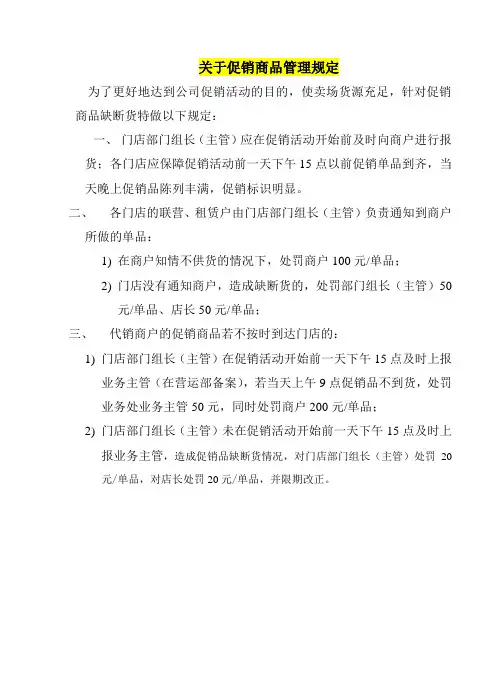 关于促销商品管理规定

为了更好地达到公司促销活动的目的，使卖场货源充足，针对促销商品缺断货特做以下规定：

一、门店部门组长（主管）应在促销活动开始前及时向商户进行报货；各门店应保障促销活动前一天下午 15 点以前促销单品到齐，当天晚上促销品陈列丰满，促销标识明显。

二、 各门店的联营、租赁户由门店部门组长（主管）负责通知到商户所做的单品：

1) 在商户知情不供货的情况下，处罚商户 100 元/单品；

2) 门店没有通知商户，造成缺断货的，处罚部门组长（主管）50 元/单品、店长 50 元/单品；

三、 代销商户的促销商品若不按时到达门店的：

1) 门店部门组长（主管）在促销活动开始前一天下午 15 点及时上报业务主管（在营运部备案），若当天上午 9 点促销品不到货，处罚业务处业务主管 50 元，同时处罚商户 200 元/单品；

2) 门店部门组长（主管）未在促销活动开始前一天下午 15 点及时上报业务主管，造成促销品缺断货情况，对门店部门组长（主管）处罚 20 元/单品，对店长处罚 20 元/单品，并限期改正。